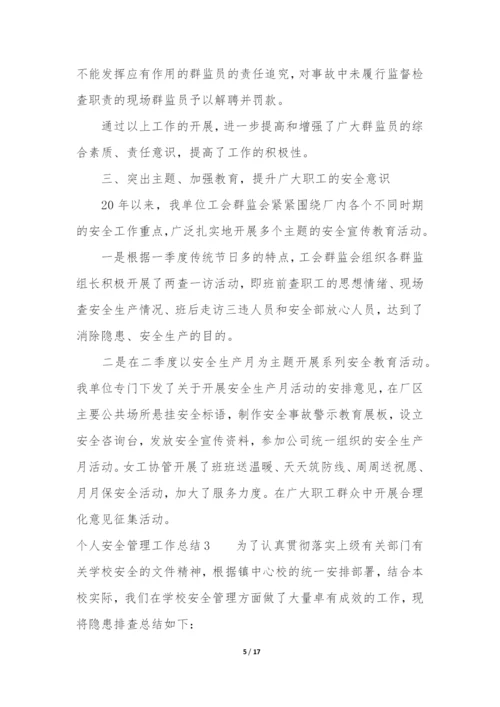 不能发挥应有作用的群监员的责任追究，对事故中未履行监督检查职责的现场群监员予以解聘并罚款。

通过以上工作的开展，进一步提高和增强了广大群监员的综合素质、责任意识，提高了工作的积极性。

三、突出主题、加强教育，提升广大职工的安全意识

20年以来，我单位工会群监会紧紧围绕厂内各个不同时期的安全工作重点，广泛扎实地开展多个主题的安全宣传教育活动。

一是根据一季度传统节日多的特点，工会群监会组织各群监组长积极开展了两查一访活动，即班前查职工的思想情绪、现场查安全生产情况、班后走访三违人员和安全部放心人员，达到了消除隐患、安全生产的目的。

二是在二季度以安全生产月为主题开展系列安全教育活动。我单位专门下发了关于开展安全生产月活动的安排意见，在厂区主要公共场所悬挂安全标语，制作安全事故警示教育展板，设立安全咨询台，发放安全宣传资料，参加公司统一组织的安全生产月活动。女工协管开展了班班送温暖、天天筑防线、周周送祝愿、月月保安全活动，加大了服务力度。在广大职工群众中开展合理化意见征集活动。

个人安全管理工作总结3　　为了认真贯彻落实上级有关部门有关学校安全的文件精神，根据镇中心校的统一安排部署，结合本校实际，我们在学校安全管理方面做了大量卓有成效的工作，现将隐患排查总结如下：

5 / 17